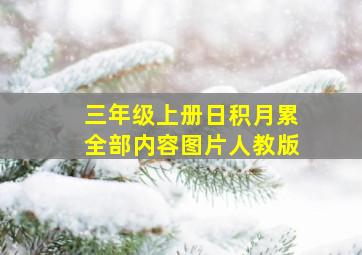 三年级上册日积月累
全部内容图片人教版